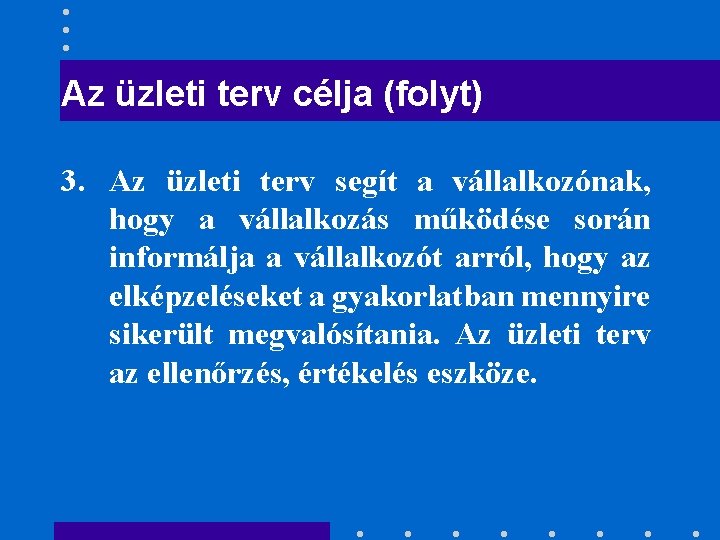 Az üzleti terv célja (folyt)

3. Az üzleti terv segít a vállalkozónak, hogy a vállalkozás működése során informálja a vállalkozót arról, hogy az elképzeléseket a gyakorlatban mennyire sikerült megvalósítania. Az üzleti terv az ellenőrzés, értékelés eszköze.